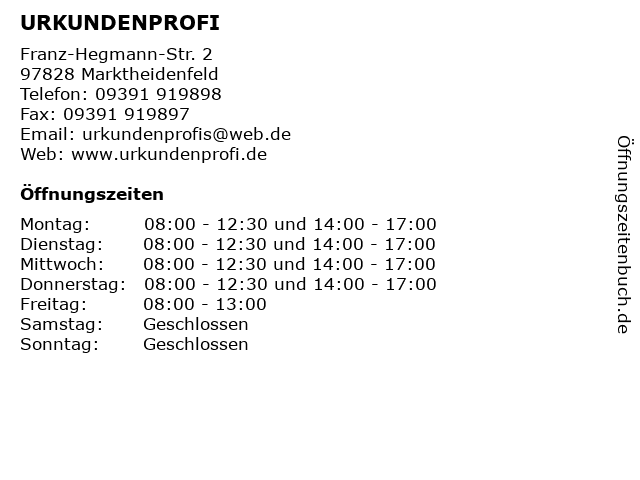 URKUNDENPROFI

Franz-Hegmann-Str. 2
97828 Marktheidenfeld
Telefon: 09391 919898
Fax: 09391 919897
Email: urkundenprofis@web.de
Web: www.urkundenprofi.de

Öffnungszeiten

| | |
|---|---|
| Montag: | 08:00 - 12:30 und 14:00 - 17:00 |
| Dienstag: | 08:00 - 12:30 und 14:00 - 17:00 |
| Mittwoch: | 08:00 - 12:30 und 14:00 - 17:00 |
| Donnerstag: | 08:00 - 12:30 und 14:00 - 17:00 |
| Freitag: | 08:00 - 13:00 |
| Samstag: | Geschlossen |
| Sonntag: | Geschlossen |

Öffnungszeitenbuch.de